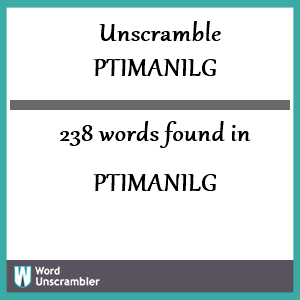 Unscramble
PTIMANILG

238 words found in

PTIMANILG

W Word Unscrambler